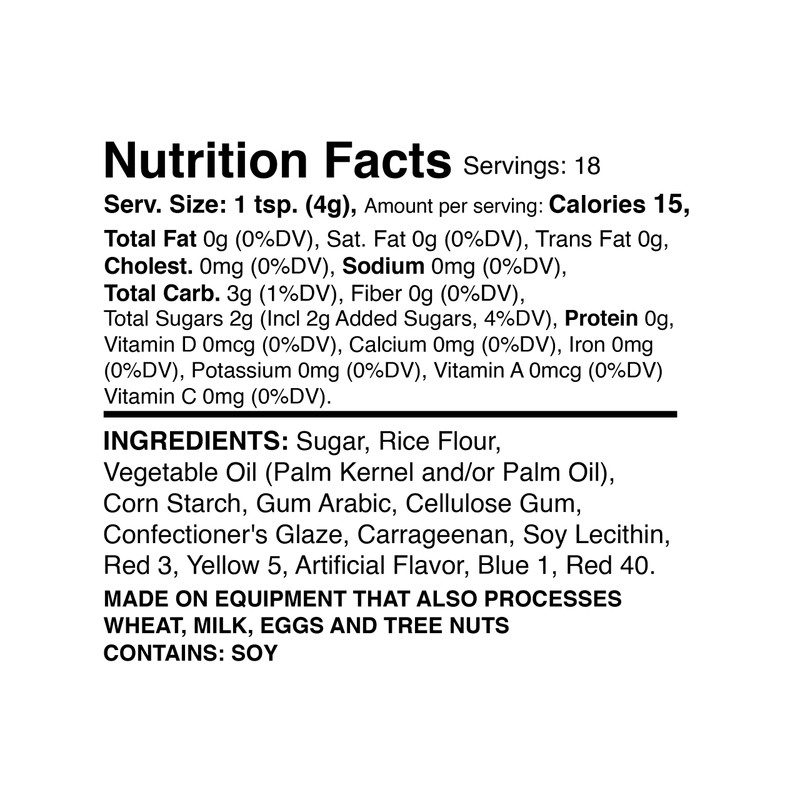 Nutrition Facts Servings: 18

Serv. Size: 1 tsp. (4g), Amount per serving: Calories 15,

Total Fat 0g (0%DV), Sat. Fat 0g (0%DV), Trans Fat 0g, Cholest. 0mg (0%DV), Sodium 0mg (0%DV), Total Carb. 3g (1%DV), Fiber 0g (0%DV), Total Sugars 2g (Incl 2g Added Sugars, 4%DV), Protein 0g, Vitamin D 0mcg (0%DV), Calcium 0mg (0%DV), Iron 0mg (0%DV), Potassium 0mg (0%DV), Vitamin A 0mcg (0%DV) Vitamin C 0mg (0%DV).

INGREDIENTS: Sugar, Rice Flour, Vegetable Oil (Palm Kernel and/or Palm Oil), Corn Starch, Gum Arabic, Cellulose Gum, Confectioner's Glaze, Carrageenan, Soy Lecithin, Red 3, Yellow 5, Artificial Flavor, Blue 1, Red 40.

MADE ON EQUIPMENT THAT ALSO PROCESSES WHEAT, MILK, EGGS AND TREE NUTS
CONTAINS: SOY